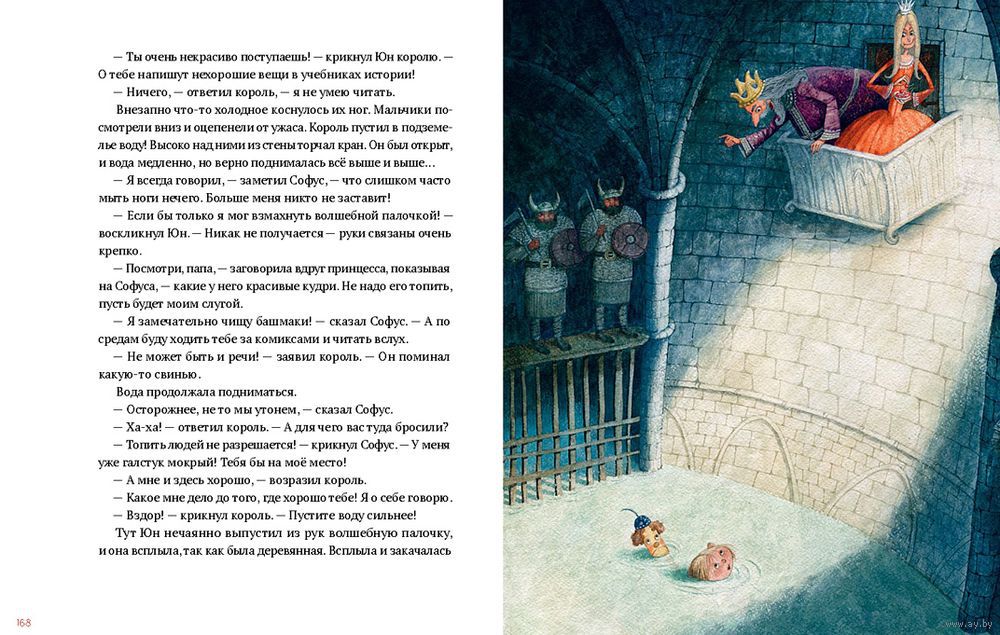 — Ты очень некрасиво поступаешь! — крикнул Юн королю. — О тебе напишут нехорошие вещи в учебниках истории!

— Ничего, — ответил король, — я не умею читать.

Внезапно что-то холодное коснулось их ног. Мальчики посмотрели вниз и оцепенели от ужаса. Король пустил в подземелье воду! Высоко над ними из стены торчал кран. Он был открыт, и вода медленно, но верно поднималась всё выше и выше...

— Я всегда говорил, — заметил Софус, — что слишком часто мыть ноги нечего. Больше меня никто не заставит!

— Если бы только я мог взмахнуть волшебной палочкой! — воскликнул Юн. — Никак не получается — руки связаны очень крепко.

— Посмотри, папа, — заговорила вдруг принцесса, показывая на Софуса, — какие у него красивые кудри. Не надо его топить, пусть будет моим слугой.

— Я замечательно чищу башмаки! — сказал Софус. — А по средам буду ходить тебе за комиксами и читать вслух.

— Не может быть и речи! — заявил король. — Он поминал какую-то свинью.

Вода продолжала подниматься.

— Осторожнее, не то мы утонем, — сказал Софус.

— Ха-ха! — ответил король. — А для чего вас туда бросили?

— Топить людей не разрешается! — крикнул Софус. — У меня уже галстук мокрый! Тебя бы на моё место!

— А мне и здесь хорошо, — возразил король.

— Какое мне дело до того, где хорошо тебе! Я о себе говорю.

— Вздор! — крикнул король. — Пустите воду сильнее!

Тут Юн нечаянно выпустил из рук волшебную палочку, и она всплыла, так как была деревянная. Всплыла и закачалась

168

www.ay.by